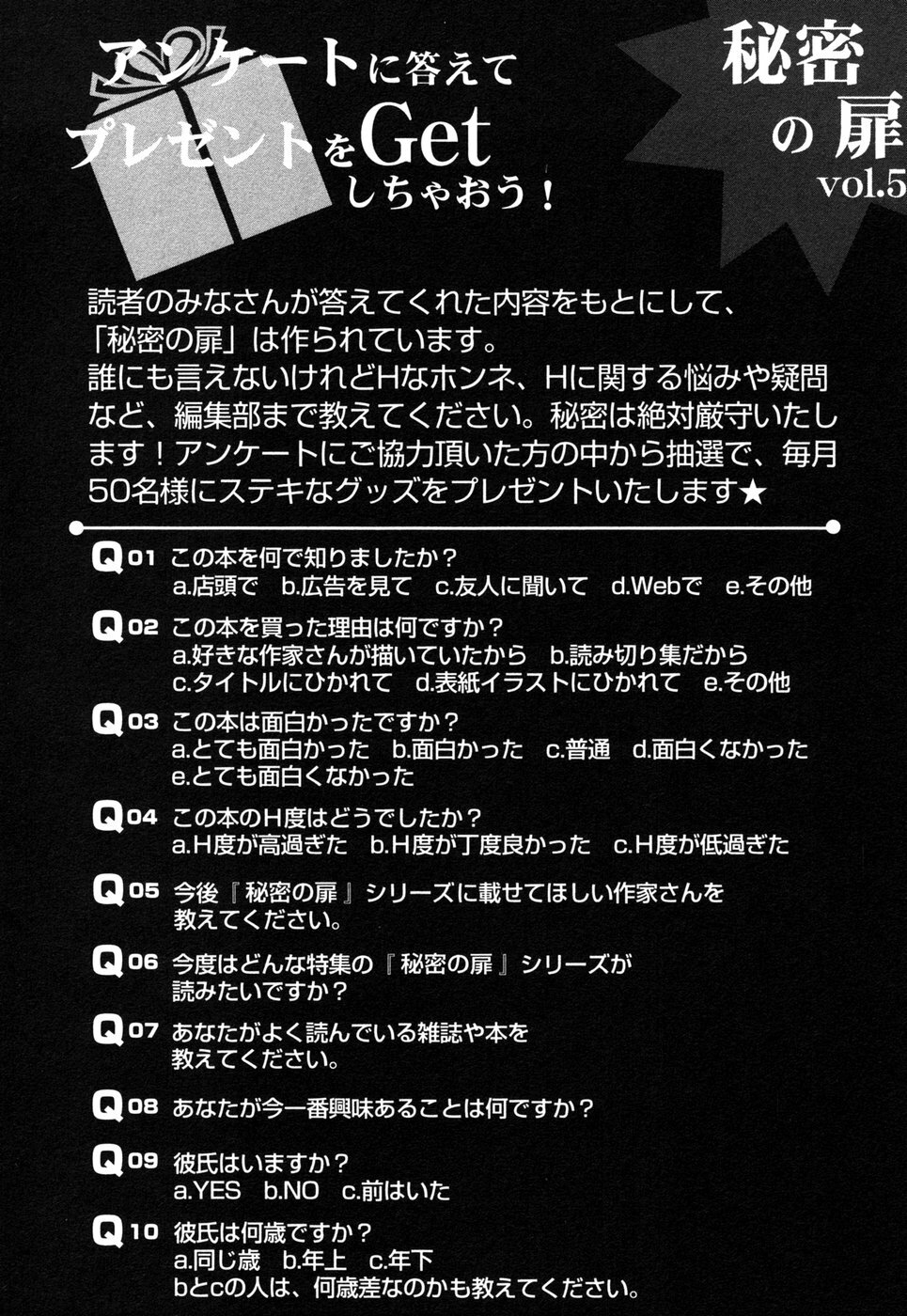 アンケートに答えて
プレゼントをGet
しちゃおう！

秘密の扉
vol.5

読者のみなさんが答えてくれた内容をもとにして、「秘密の扉」は作られています。
誰にも言えないけれどHなホンネ、Hに関する悩みや疑問など、編集部まで教えてください。秘密は絶対厳守いたします！アンケートにご協力頂いた方の中から抽選で、毎月50名様にステキなグッズをプレゼントいたします★

Q01 この本を何で知りましたか？
a.店頭で　b.広告を見て　c.友人に聞いて　d.Webで　e.その他

Q02 この本を買った理由は何ですか？
a.好きな作家さんが描いていたから　b.読み切り集だから
c.タイトルにひかれて　d.表紙イラストにひかれて　e.その他

Q03 この本は面白かったですか？
a.とても面白かった　b.面白かった　c.普通　d.面白くなかった
e.とても面白くなかった

Q04 この本のH度はどうでしたか？
a.H度が高過ぎた　b.H度が丁度良かった　c.H度が低過ぎた

Q05 今後『秘密の扉』シリーズに載せてほしい作家さんを教えてください。

Q06 今度はどんな特集の『秘密の扉』シリーズが読みたいですか？

Q07 あなたがよく読んでいる雑誌や本を教えてください。

Q08 あなたが今一番興味あることは何ですか？

Q09 彼氏はいますか？
a.YES　b.NO　c.前はいた

Q10 彼氏は何歳ですか？
a.同じ歳　b.年上　c.年下
bとcの人は、何歳差なのかも教えてください。